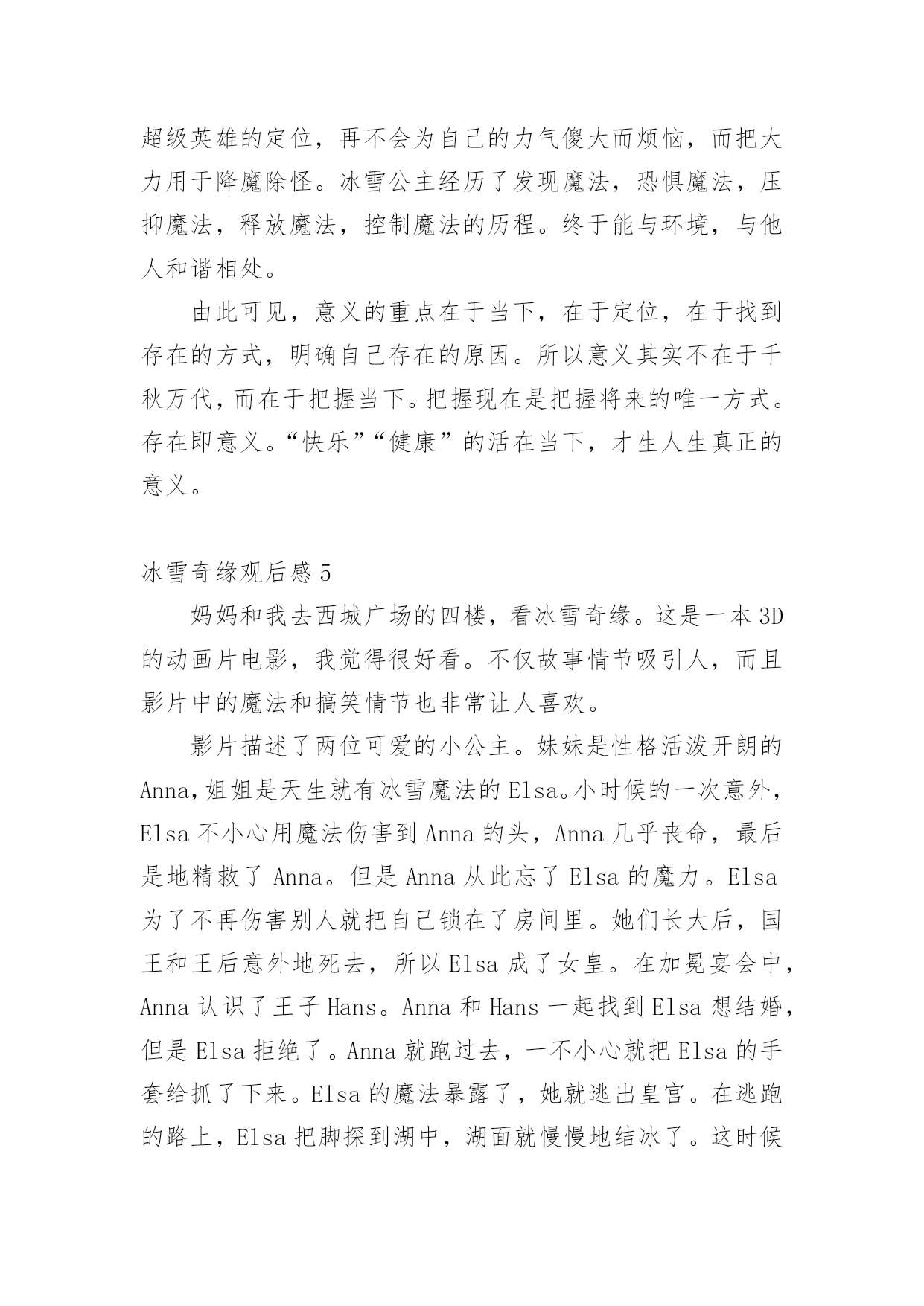 超级英雄的定位，再不会为自己的力气傻大而烦恼，而把大力用于降魔除怪。冰雪公主经历了发现魔法，恐惧魔法，压抑魔法，释放魔法，控制魔法的历程。终于能与环境，与他人和谐相处。

由此可见，意义的重点在于当下，在于定位，在于找到存在的方式，明确自己存在的原因。所以意义其实不在于千秋万代，而在于把握当下。把握现在是把握将来的唯一方式。存在即意义。“快乐”“健康”的活在当下，才生人生真正的意义。

冰雪奇缘观后感5

妈妈和我去西城广场的四楼，看冰雪奇缘。这是一本3D的动画片电影，我觉得很好看。不仅故事情节吸引人，而且影片中的魔法和搞笑情节也非常让人喜欢。

影片描述了两位可爱的小公主。妹妹是性格活泼开朗的Anna，姐姐是天生就有冰雪魔法的Elsa。小时候的一次意外，Elsa不小心用魔法伤害到Anna的头，Anna几乎丧命，最后是地精救了Anna。但是Anna从此忘了Elsa的魔力。Elsa为了不再伤害别人就把自己锁在了房间里。她们长大后，国王和王后意外地死去，所以Elsa成了女皇。在加冕宴会中，Anna认识了王子Hans。Anna和Hans一起找到Elsa想结婚，但是Elsa拒绝了。Anna就跑过去，一不小心就把Elsa的手套给抓了下来。Elsa的魔法暴露了，她就逃出皇宫。在逃跑的路上，Elsa把脚探到湖中，湖面就慢慢地结冰了。这时候